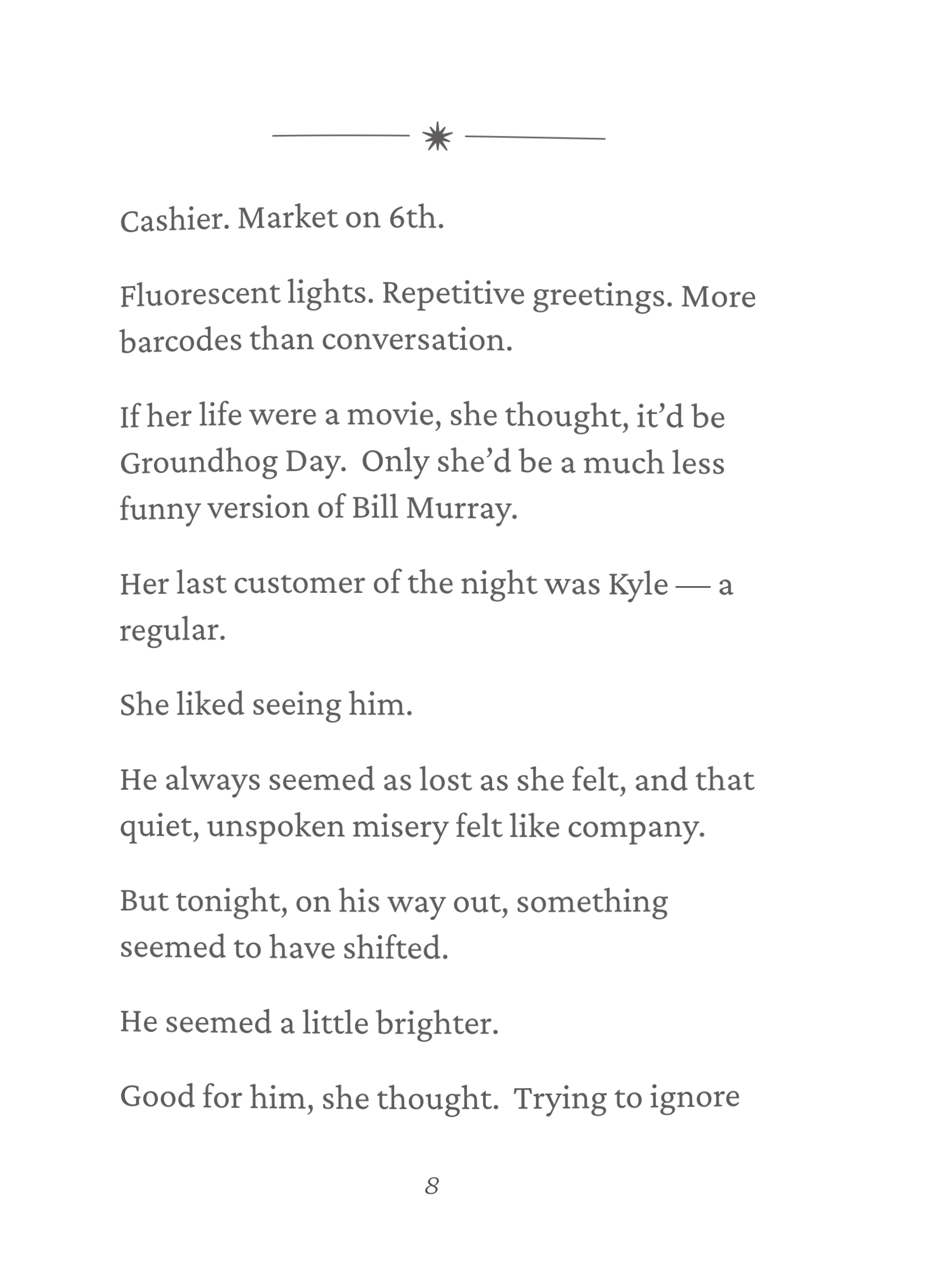 Cashier. Market on 6th.

Fluorescent lights. Repetitive greetings. More barcodes than conversation.

If her life were a movie, she thought, it'd be Groundhog Day.  Only she'd be a much less funny version of Bill Murray.

Her last customer of the night was Kyle — a regular.

She liked seeing him.

He always seemed as lost as she felt, and that quiet, unspoken misery felt like company.

But tonight, on his way out, something seemed to have shifted.

He seemed a little brighter.

Good for him, she thought.  Trying to ignore

8